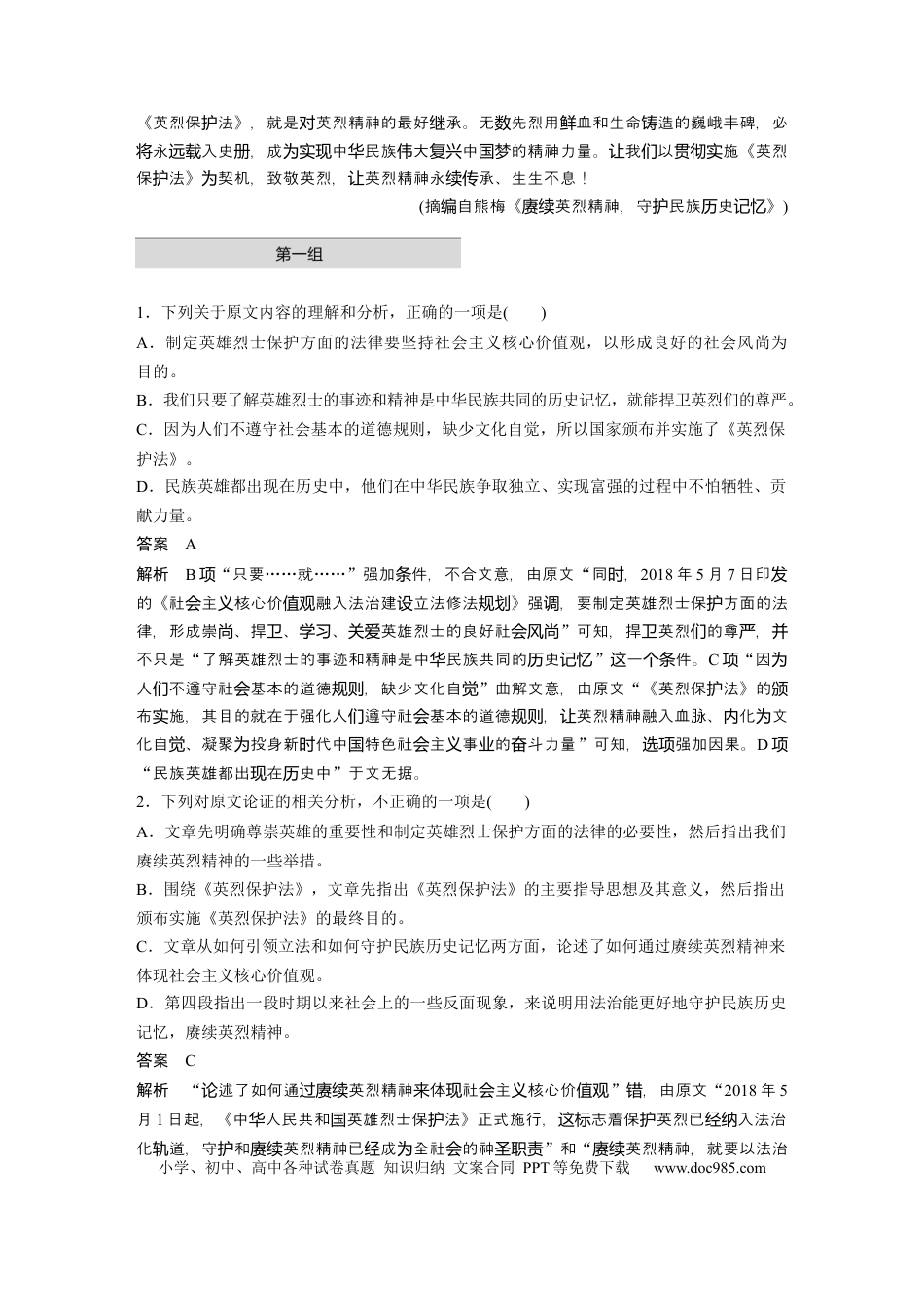 《英烈保护法》，就是对英烈精神的最好继承。无数先烈用鲜血和生命铸造的巍峨丰碑，必将永远载入史册，成为实现中华民族伟大复兴中国梦的精神力量。让我们以贯彻实施《英烈保护法》为契机，致敬英烈，让英烈精神永续传承、生生不息！

(摘编自熊梅《赓续英烈精神，守护民族历史记忆》)

第一组

1．下列关于原文内容的理解和分析，正确的一项是(　　)

A．制定英雄烈士保护方面的法律要坚持社会主义核心价值观，以形成良好的社会风尚为目的。

B．我们只要了解英雄烈士的事迹和精神是中华民族共同的历史记忆，就能捍卫英烈们的尊严。

C．因为人们不遵守社会基本的道德规则，缺少文化自觉，所以国家颁布并实施了《英烈保护法》。

D．民族英雄都出现在历史中，他们在中华民族争取独立、实现富强的过程中不怕牺牲、贡献力量。

答案　A

解析　B项“只要……就……”强加条件，不合文意，由原文“同时，2018年5月7日印发的《社会主义核心价值观融入法治建设立法修法规划》强调，要制定英雄烈士保护方面的法律，形成崇尚、捍卫、学习、关爱英雄烈士的良好社会风尚”可知，捍卫英烈们的尊严，并不只是“了解英雄烈士的事迹和精神是中华民族共同的历史记忆”这一个条件。C项“因为人们不遵守社会基本的道德规则，缺少文化自觉”曲解文意，由原文“《英烈保护法》的颁布实施，其目的就在于强化人们遵守社会基本的道德规则，让英烈精神融入血脉、内化为文化自觉、凝聚为投身新时代中国特色社会主义事业的奋斗力量”可知，选项强加因果。D项“民族英雄都出现在历史中”于文无据。

2．下列对原文论证的相关分析，不正确的一项是(　　)

A．文章先明确尊崇英雄的重要性和制定英雄烈士保护方面的法律的必要性，然后指出我们赓续英烈精神的一些举措。

B．围绕《英烈保护法》，文章先指出《英烈保护法》的主要指导思想及其意义，然后指出颁布实施《英烈保护法》的最终目的。

C．文章从如何引领立法和如何守护民族历史记忆两方面，论述了如何通过赓续英烈精神来体现社会主义核心价值观。

D．第四段指出一段时期以来社会上的一些反面现象，来说明用法治能更好地守护民族历史记忆，赓续英烈精神。

答案　C

解析　“论述了如何通过赓续英烈精神来体现社会主义核心价值观”错，由原文“2018年5月1日起，《中华人民共和国英雄烈士保护法》正式施行，这标志着保护英烈已经纳入法治化轨道，守护和赓续英烈精神已经成为全社会的神圣职责”和“赓续英烈精神，就要以法治

小学、初中、高中各种试卷真题 知识归纳 文案合同 PPT等免费下载 www.doc985.com